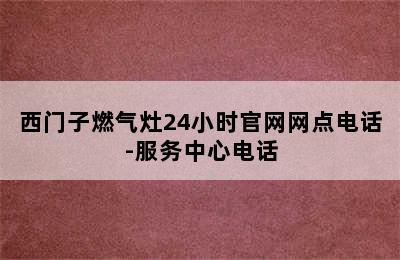 西门子燃气灶24小时官网网点电话-服务中心电话